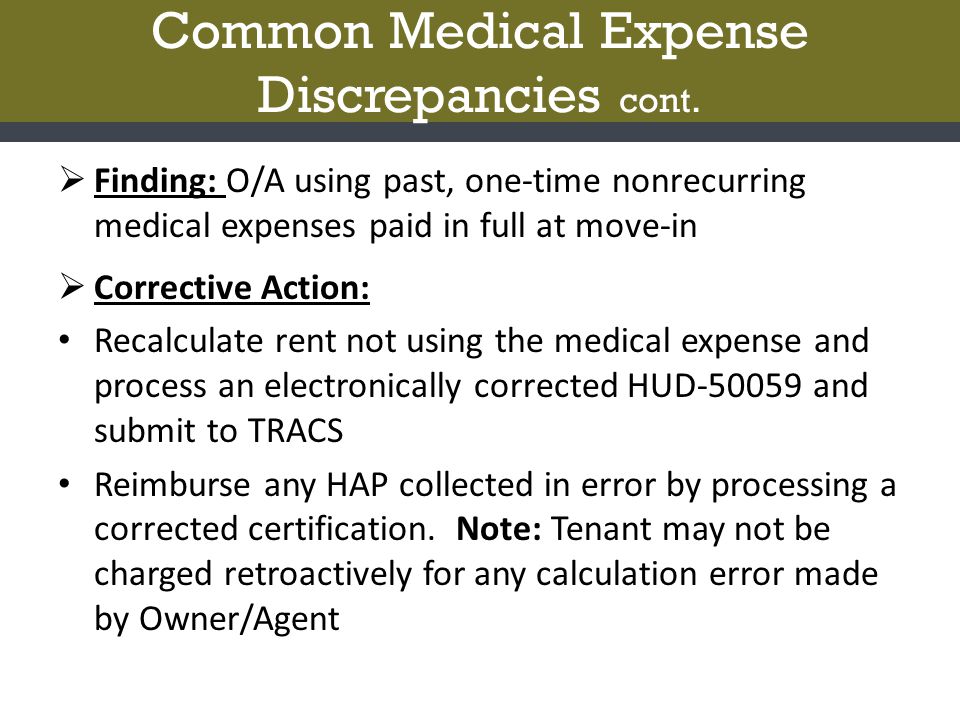 Common Medical Expense Discrepancies cont.

➢ Finding: O/A using past, one-time nonrecurring medical expenses paid in full at move-in

➢ Corrective Action:

• Recalculate rent not using the medical expense and process an electronically corrected HUD-50059 and submit to TRACS

• Reimburse any HAP collected in error by processing a corrected certification. Note: Tenant may not be charged retroactively for any calculation error made by Owner/Agent